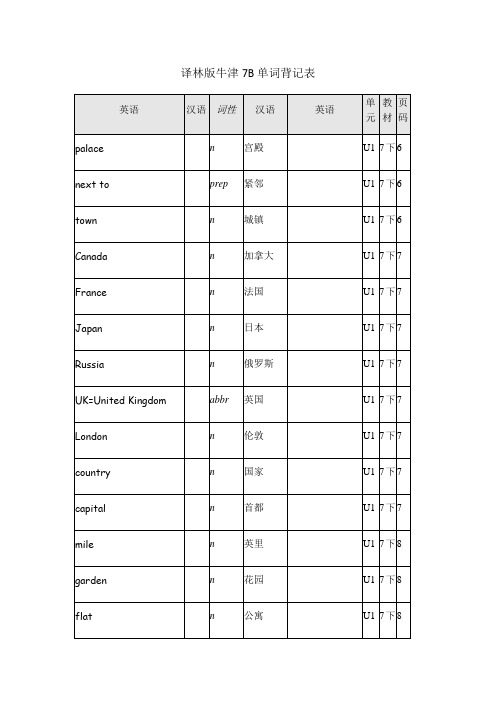 译林版牛津 7B 单词背记表

| 英语 | 汉语 | 词性 | 汉语 | 英语 | 单元 | 教材 | 页码 |
|---|---|---|---|---|---|---|---|
| palace | | n | 宫殿 | | U1 | 7下 | 6 |
| next to | | prep | 紧邻 | | U1 | 7下 | 6 |
| town | | n | 城镇 | | U1 | 7下 | 6 |
| Canada | | n | 加拿大 | | U1 | 7下 | 7 |
| France | | n | 法国 | | U1 | 7下 | 7 |
| Japan | | n | 日本 | | U1 | 7下 | 7 |
| Russia | | n | 俄罗斯 | | U1 | 7下 | 7 |
| UK=United Kingdom | | abbr | 英国 | | U1 | 7下 | 7 |
| London | | n | 伦敦 | | U1 | 7下 | 7 |
| country | | n | 国家 | | U1 | 7下 | 7 |
| capital | | n | 首都 | | U1 | 7下 | 7 |
| mile | | n | 英里 | | U1 | 7下 | 8 |
| garden | | n | 花园 | | U1 | 7下 | 8 |
| flat | | n | 公寓 | | U1 | 7下 | 8 |